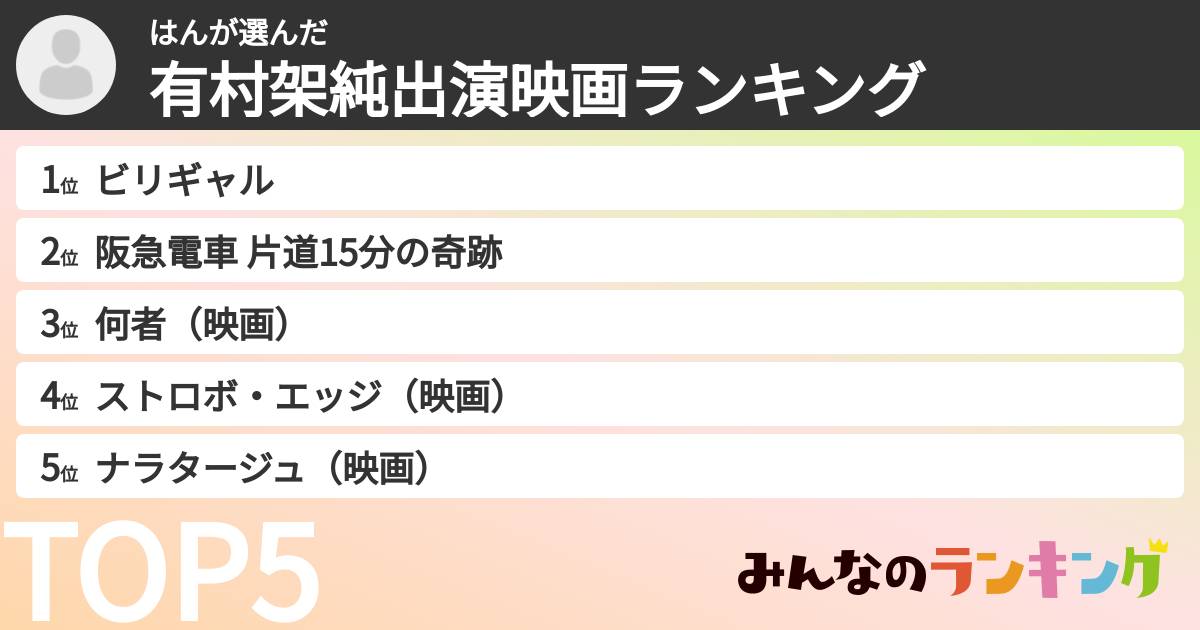 はんが選んだ
有村架純出演映画ランキング

1位 ビリギャル
2位 阪急電車 片道15分の奇跡
3位 何者（映画）
4位 ストロボ・エッジ（映画）
5位 ナラタージュ（映画）

TOP5

みんなのランキング